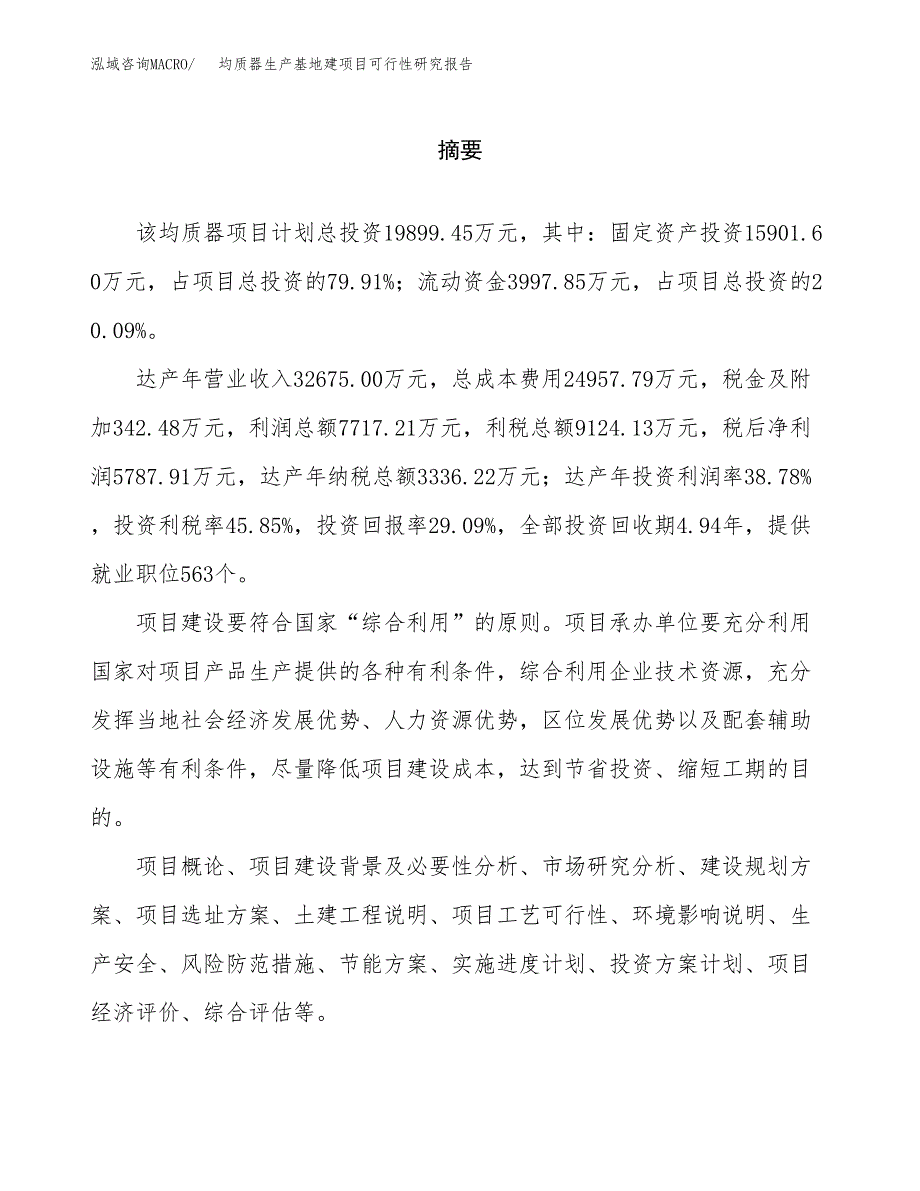 泓域咨询MACRO/　均质器生产基地建项目可行性研究报告

摘要

该均质器项目计划总投资19899.45万元，其中：固定资产投资15901.60万元，占项目总投资的79.91%；流动资金3997.85万元，占项目总投资的20.09%。

达产年营业收入32675.00万元，总成本费用24957.79万元，税金及附加342.48万元，利润总额7717.21万元，利税总额9124.13万元，税后净利润5787.91万元，达产年纳税总额3336.22万元；达产年投资利润率38.78%，投资利税率45.85%，投资回报率29.09%，全部投资回收期4.94年，提供就业职位563个。

项目建设要符合国家“综合利用”的原则。项目承办单位要充分利用国家对项目产品生产提供的各种有利条件，综合利用企业技术资源，充分发挥当地社会经济发展优势、人力资源优势，区位发展优势以及配套辅助设施等有利条件，尽量降低项目建设成本，达到节省投资、缩短工期的目的。

项目概论、项目建设背景及必要性分析、市场研究分析、建设规划方案、项目选址方案、土建工程说明、项目工艺可行性、环境影响说明、生产安全、风险防范措施、节能方案、实施进度计划、投资方案计划、项目经济评价、综合评估等。